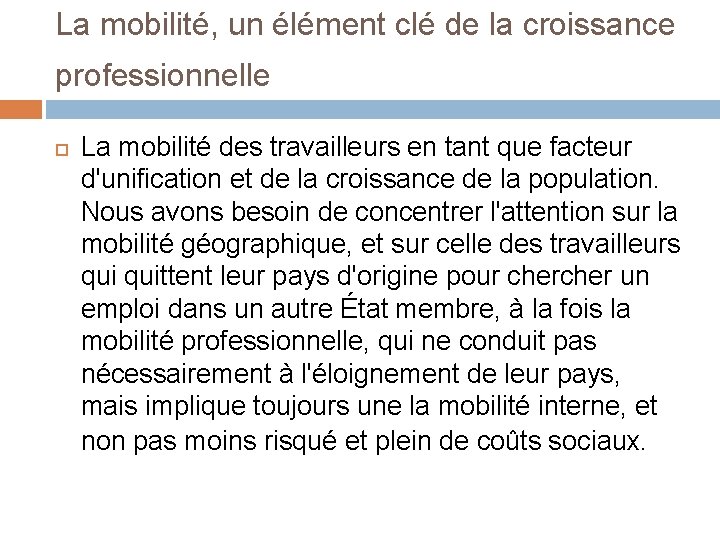 La mobilité, un élément clé de la croissance professionnelle

La mobilité des travailleurs en tant que facteur d'unification et de la croissance de la population. Nous avons besoin de concentrer l'attention sur la mobilité géographique, et sur celle des travailleurs qui quittent leur pays d'origine pour chercher un emploi dans un autre État membre, à la fois la mobilité professionnelle, qui ne conduit pas nécessairement à l'éloignement de leur pays, mais implique toujours une la mobilité interne, et non pas moins risqué et plein de coûts sociaux.